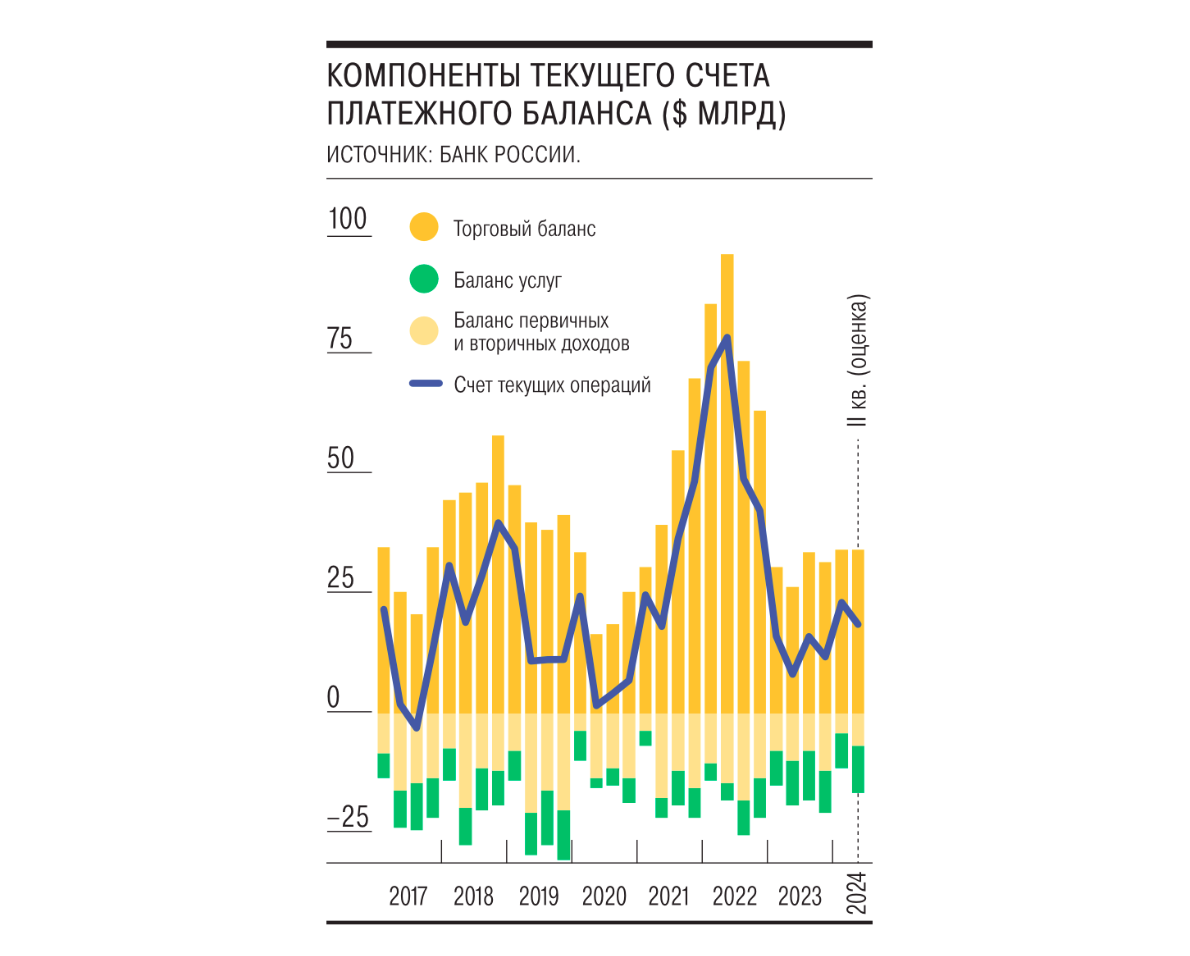 КОМПОНЕНТЫ ТЕКУЩЕГО СЧЕТА ПЛАТЕЖНОГО БАЛАНСА ($ МЛРД)

ИСТОЧНИК: БАНК РОССИИ.

100
75
50
25
0
–25

Торговый баланс
Баланс услуг
Баланс первичных и вторичных доходов
Счет текущих операций

II кв. (оценка)

2017
2018
2019
2020
2021
2022
2023
2024